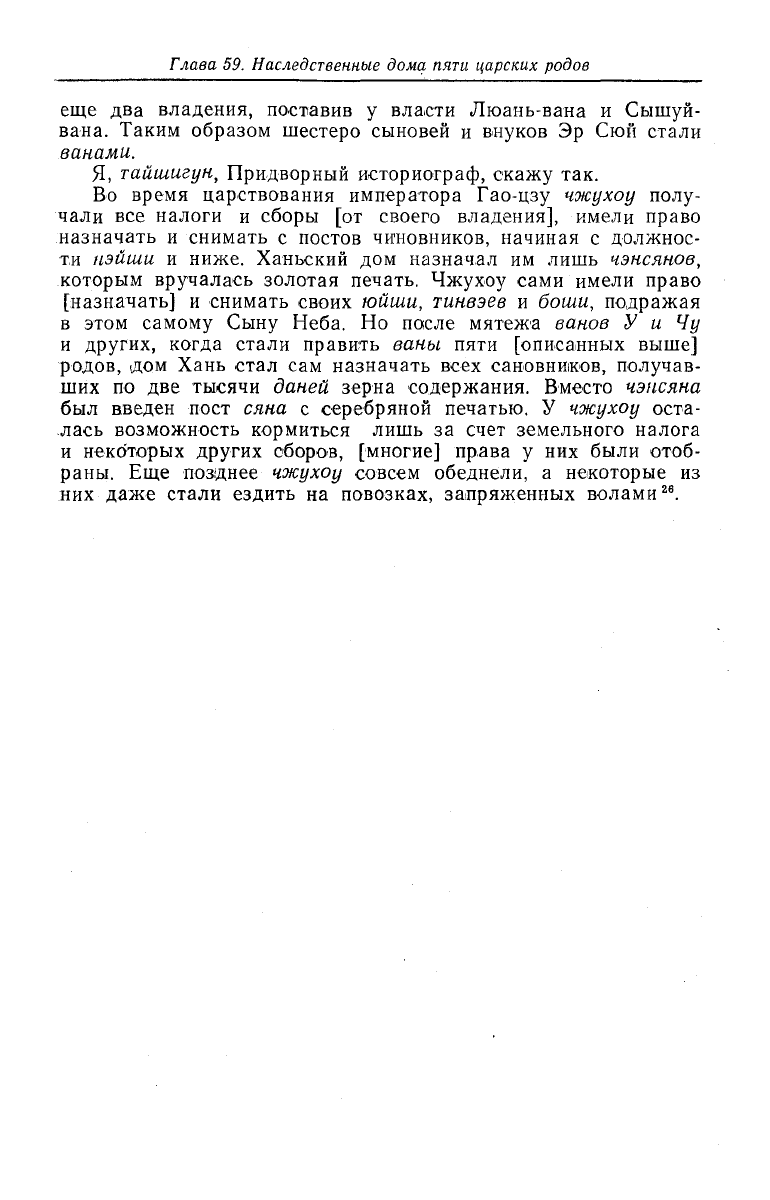 Глава 59. Наследственные дома пяти царских родов

еще два владения, поставив у власти Люань-вана и Сышуй-вана. Таким образом шестеро сыновей и внуков Эр Сюй стали ванами.

Я, тайшигун, Придворный историограф, скажу так.

Во время царствования императора Гао-цзу чжухоу получали все налоги и сборы [от своего владения], имели право назначать и снимать с постов чиновников, начиная с должности нэйши и ниже. Ханьский дом назначал им лишь чэнсянов, которым вручалась золотая печать. Чжухоу сами имели право [назначать] и снимать своих юйши, тинвэев и боши, подражая в этом самому Сыну Неба. Но после мятежа ванов У и Чу и других, когда стали править ваны пяти [описанных выше] родов, дом Хань стал сам назначать всех сановников, получавших по две тысячи даней зерна содержания. Вместо чэнсяна был введен пост сяна с серебряной печатью. У чжухоу осталась возможность кормиться лишь за счет земельного налога и некоторых других сборов, [многие] права у них были отобраны. Еще позднее чжухоу совсем обеднели, а некоторые из них даже стали ездить на повозках, запряженных волами$^{26}$.